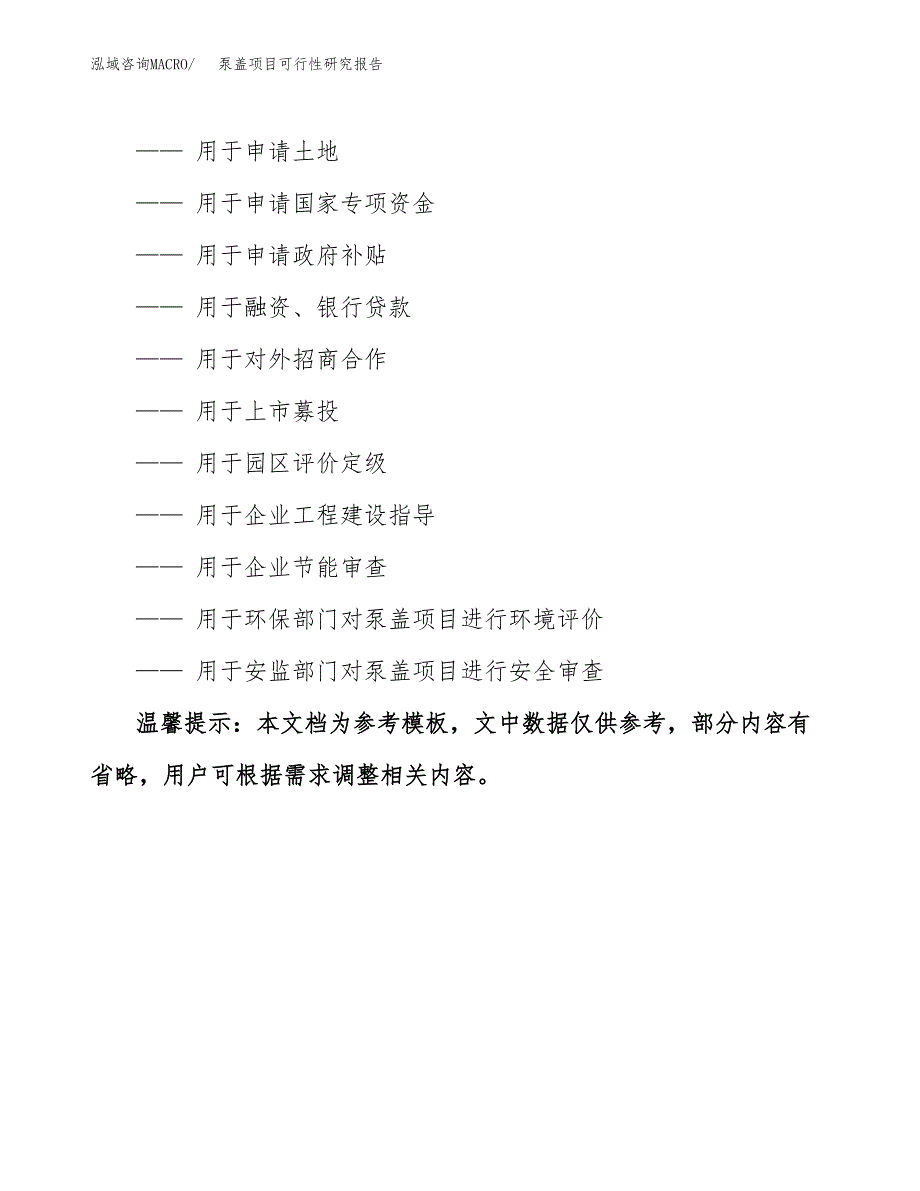 泓域咨询MACRO/ 泵盖项目可行性研究报告

—— 用于申请土地

—— 用于申请国家专项资金

—— 用于申请政府补贴

—— 用于融资、银行贷款

—— 用于对外招商合作

—— 用于上市募投

—— 用于园区评价定级

—— 用于企业工程建设指导

—— 用于企业节能审查

—— 用于环保部门对泵盖项目进行环境评价

—— 用于安监部门对泵盖项目进行安全审查

温馨提示：本文档为参考模板，文中数据仅供参考，部分内容有省略，用户可根据需求调整相关内容。